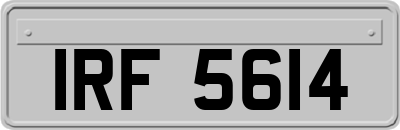 IRF 5614